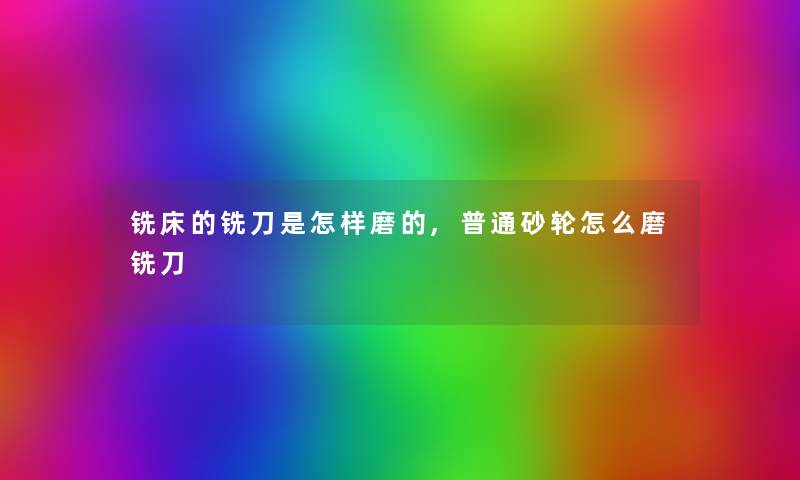 铣床的铣刀是怎样磨的，普通砂轮怎么磨铣刀